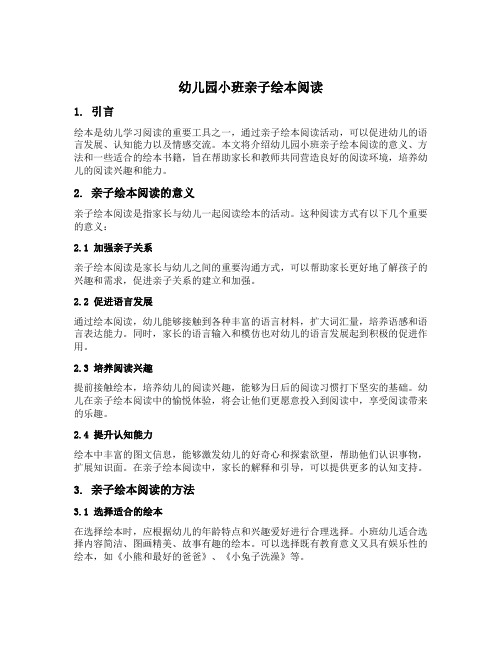 幼儿园小班亲子绘本阅读

1. 引言

绘本是幼儿学习阅读的重要工具之一，通过亲子绘本阅读活动，可以促进幼儿的语言发展、认知能力以及情感交流。本文将介绍幼儿园小班亲子绘本阅读的意义、方法和一些适合的绘本书籍，旨在帮助家长和教师共同营造良好的阅读环境，培养幼儿的阅读兴趣和能力。

2. 亲子绘本阅读的意义

亲子绘本阅读是指家长与幼儿一起阅读绘本的活动。这种阅读方式有以下几个重要的意义：

2.1 加强亲子关系

亲子绘本阅读是家长与幼儿之间的重要沟通方式，可以帮助家长更好地了解孩子的兴趣和需求，促进亲子关系的建立和加强。

2.2 促进语言发展

通过绘本阅读，幼儿能够接触到各种丰富的语言材料，扩大词汇量，培养语感和语言表达能力。同时，家长的语言输入和模仿也对幼儿的语言发展起到积极的促进作用。

2.3 培养阅读兴趣

提前接触绘本，培养幼儿的阅读兴趣，能够为日后的阅读习惯打下坚实的基础。幼儿在亲子绘本阅读中的愉悦体验，将会让他们更愿意投入到阅读中，享受阅读带来的乐趣。

2.4 提升认知能力

绘本中丰富的图文信息，能够激发幼儿的好奇心和探索欲望，帮助他们认识事物，扩展知识面。在亲子绘本阅读中，家长的解释和引导，可以提供更多的认知支持。

3. 亲子绘本阅读的方法

3.1 选择适合的绘本

在选择绘本时，应根据幼儿的年龄特点和兴趣爱好进行合理选择。小班幼儿适合选择内容简洁、图画精美、故事有趣的绘本。可以选择既有教育意义又具有娱乐性的绘本，如《小熊和最好的爸爸》、《小兔子洗澡》等。